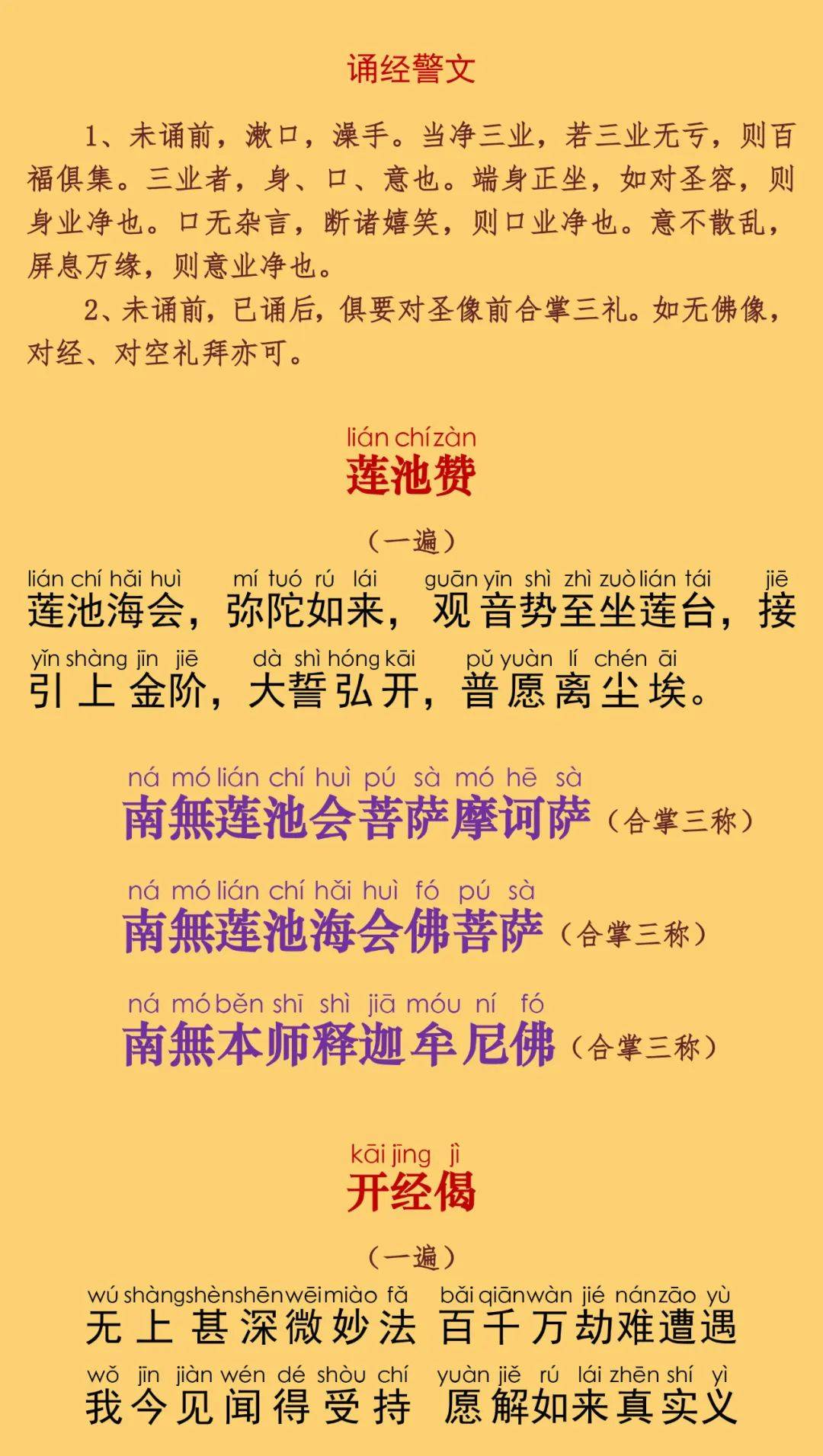 诵经警文

1、未诵前，漱口，澡手。当净三业，若三业无亏，则百福俱集。三业者，身、口、意也。端身正坐，如对圣容，则身业净也。口无杂言，断诸嬉笑，则口业净也。意不散乱，屏息万缘，则意业净也。

2、未诵前，已诵后，俱要对圣像前合掌三礼。如无佛像，对经、对空礼拜亦可。

lián chí zàn
莲池赞

（一遍）

lián chí hǎi huì mí tuó rú lái guān yīn shì zhì zuò lián tái jiē
莲池海会，弥陀如来，观音势至坐莲台，接

yǐn shàng jīn jiē dà shì hóng kāi pǔ yuàn lí chén āi
引上金阶，大誓弘开，普愿离尘埃。

ná mó lián chí huì pú sà mó hē sà
南無莲池会菩萨摩诃萨（合掌三称）

ná mó lián chí hǎi huì fó pú sà
南無莲池海会佛菩萨（合掌三称）

ná mó běn shī shì jiā móu ní fó
南無本师释迦牟尼佛（合掌三称）

kāi jīng jì
开经偈

（一遍）

wú shàng shèn shēn wēi miào fǎ bǎi qiān wàn jié nán zāo yù
无上甚深微妙法 百千万劫难遭遇

wǒ jīn jiàn wén dé shòu chí yuàn jiě rú lái zhēn shí yì
我今见闻得受持 愿解如来真实义